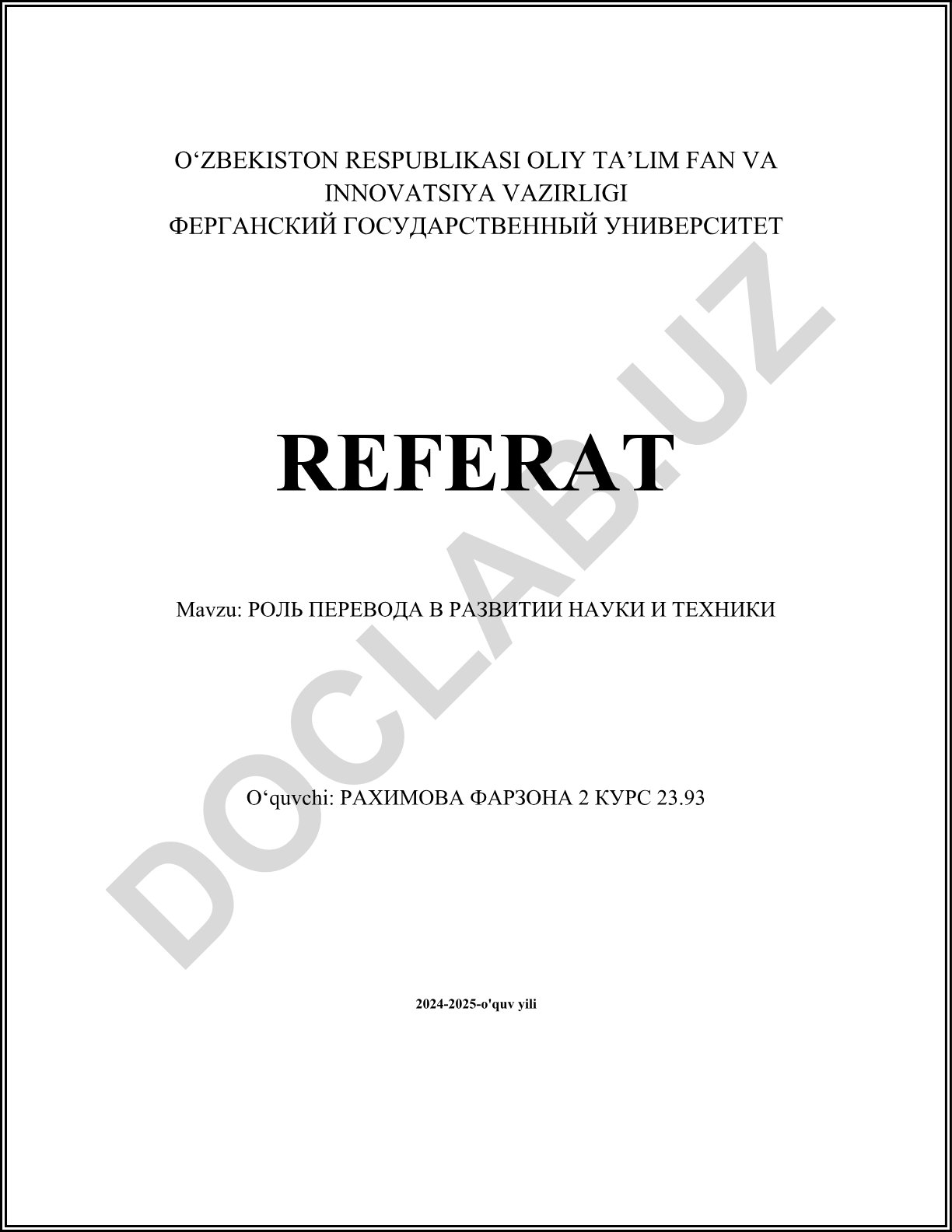 O‘ZBEKISTON RESPUBLIKASI OLIY TA’LIM FAN VA INNOVATSIYA VAZIRLIGI
ФЕРГАНСКИЙ ГОСУДАРСТВЕННЫЙ УНИВЕРСИТЕТ

REFERAT

Mavzu: РОЛЬ ПЕРЕВОДА В РАЗВИТИИ НАУКИ И ТЕХНИКИ

O‘quvchi: РАХИМОВА ФАРЗОНА 2 КУРС 23.93

2024-2025-o'quv yili

DOCLAB.UZ